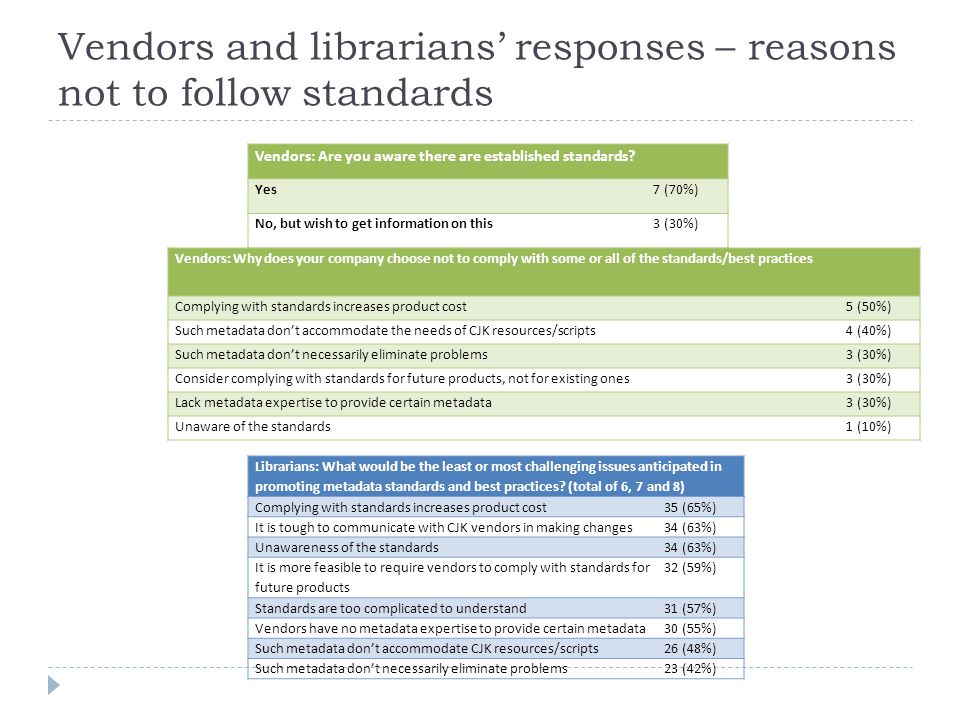 Vendors and librarians' responses – reasons not to follow standards

| Vendors: Are you aware there are established standards? | |
|---|---|
| Yes | 7 (70%) |
| No, but wish to get information on this | 3 (30%) |

| Vendors: Why does your company choose not to comply with some or all of the standards/best practices | |
|---|---|
| Complying with standards increases product cost | 5 (50%) |
| Such metadata don't accommodate the needs of CJK resources/scripts | 4 (40%) |
| Such metadata don't necessarily eliminate problems | 3 (30%) |
| Consider complying with standards for future products, not for existing ones | 3 (30%) |
| Lack metadata expertise to provide certain metadata | 3 (30%) |
| Unaware of the standards | 1 (10%) |

| Librarians: What would be the least or most challenging issues anticipated in promoting metadata standards and best practices? (total of 6, 7 and 8) | |
|---|---|
| Complying with standards increases product cost | 35 (65%) |
| It is tough to communicate with CJK vendors in making changes | 34 (63%) |
| Unawareness of the standards | 34 (63%) |
| It is more feasible to require vendors to comply with standards for future products | 32 (59%) |
| Standards are too complicated to understand | 31 (57%) |
| Vendors have no metadata expertise to provide certain metadata | 30 (55%) |
| Such metadata don't accommodate CJK resources/scripts | 26 (48%) |
| Such metadata don't necessarily eliminate problems | 23 (42%) |